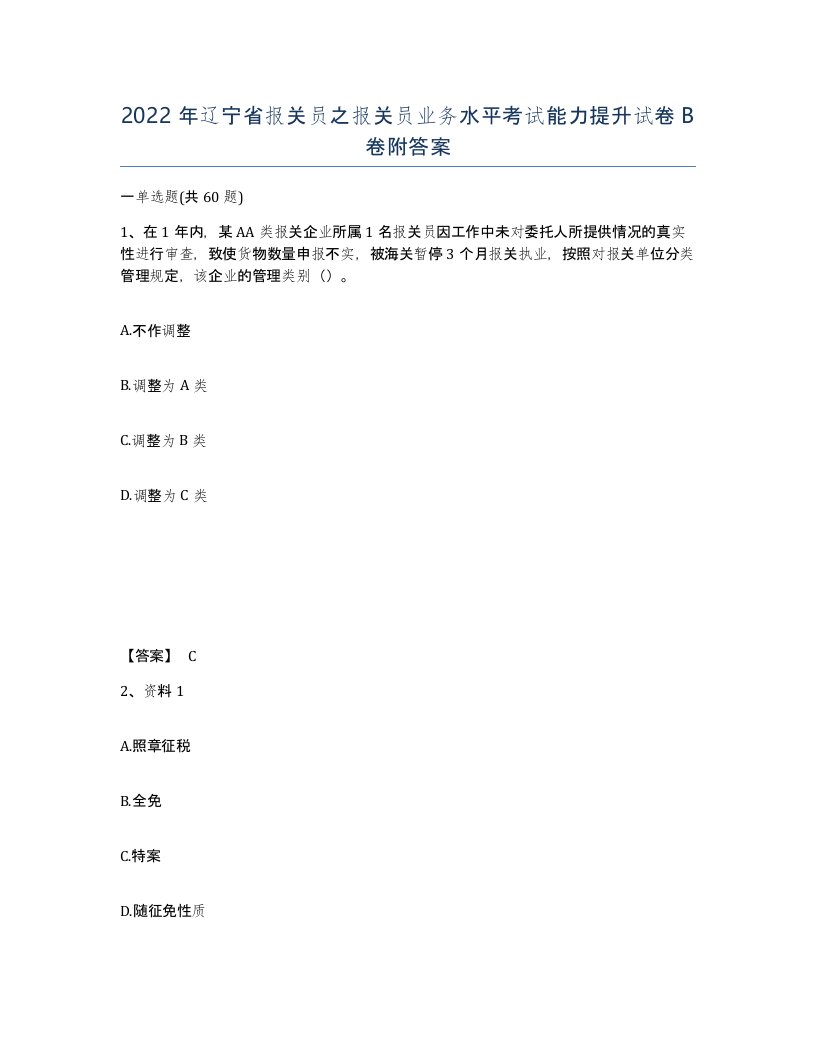 2022 年辽宁省报关员之报关员业务水平考试能力提升试卷 B 卷附答案

一单选题(共 60 题)

1、在 1 年内，某 AA 类报关企业所属 1 名报关员因工作中未对委托人所提供情况的真实性进行审查，致使货物数量申报不实，被海关暂停 3 个月报关执业，按照对报关单位分类管理规定，该企业的管理类别（）。

A.不作调整

B.调整为 A 类

C.调整为 B 类

D.调整为 C 类

【答案】 C

2、资料 1

A.照章征税

B.全免

C.特案

D.随征免性质